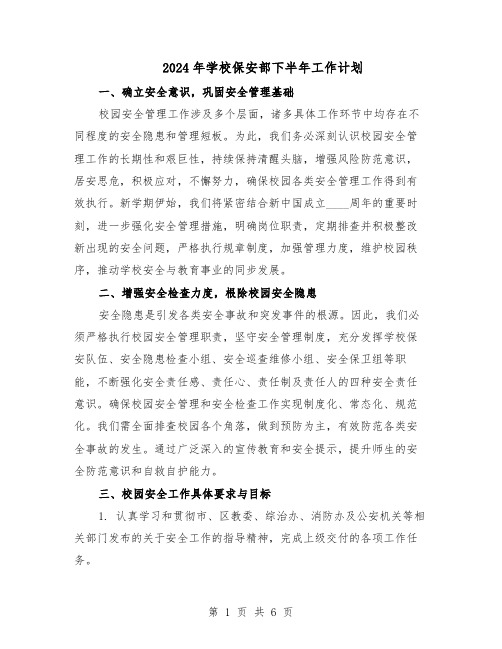 2024年学校保安部下半年工作计划

一、确立安全意识，巩固安全管理基础

校园安全管理工作涉及多个层面，诸多具体工作环节中均存在不同程度的安全隐患和管理短板。为此，我们务必深刻认识校园安全管理工作的长期性和艰巨性，持续保持清醒头脑，增强风险防范意识，居安思危，积极应对，不懈努力，确保校园各类安全管理工作得到有效执行。新学期伊始，我们将紧密结合新中国成立____周年的重要时刻，进一步强化安全管理措施，明确岗位职责，定期排查并积极整改新出现的安全问题，严格执行规章制度，加强管理力度，维护校园秩序，推动学校安全与教育事业的同步发展。

二、增强安全检查力度，根除校园安全隐患

安全隐患是引发各类安全事故和突发事件的根源。因此，我们必须严格执行校园安全管理职责，坚守安全管理制度，充分发挥学校保安队伍、安全隐患检查小组、安全巡查维修小组、安全保卫组等职能，不断强化安全责任感、责任心、责任制及责任人的四种安全责任意识。确保校园安全管理和安全检查工作实现制度化、常态化、规范化。我们需全面排查校园各个角落，做到预防为主，有效防范各类安全事故的发生。通过广泛深入的宣传教育和安全提示，提升师生的安全防范意识和自救自护能力。

三、校园安全工作具体要求与目标

1. 认真学习和贯彻市、区教委、综治办、消防办及公安机关等相关部门发布的关于安全工作的指导精神，完成上级交付的各项工作任务。

第 1 页 共 6 页